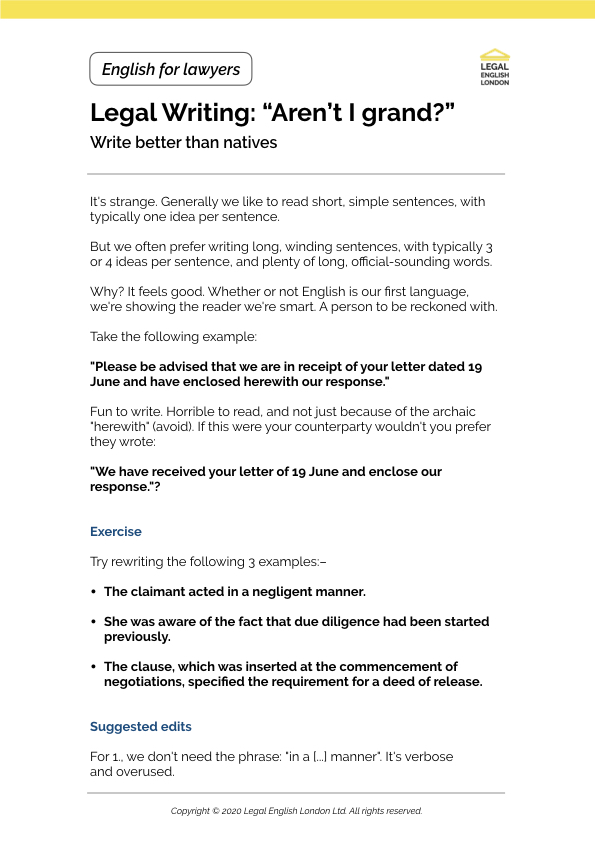 English for lawyers

LEGAL ENGLISH LONDON

Legal Writing: “Aren’t I grand?”

Write better than natives

It's strange. Generally we like to read short, simple sentences, with typically one idea per sentence.

But we often prefer writing long, winding sentences, with typically 3 or 4 ideas per sentence, and plenty of long, official-sounding words.

Why? It feels good. Whether or not English is our first language, we're showing the reader we're smart. A person to be reckoned with.

Take the following example:

"Please be advised that we are in receipt of your letter dated 19 June and have enclosed herewith our response."

Fun to write. Horrible to read, and not just because of the archaic "herewith" (avoid). If this were your counterparty wouldn't you prefer they wrote:

"We have received your letter of 19 June and enclose our response."?

Exercise

Try rewriting the following 3 examples:–

• The claimant acted in a negligent manner.

• She was aware of the fact that due diligence had been started previously.

• The clause, which was inserted at the commencement of negotiations, specified the requirement for a deed of release.

Suggested edits

For 1., we don't need the phrase: "in a [...] manner". It's verbose and overused.

Copyright © 2020 Legal English London Ltd. All rights reserved.